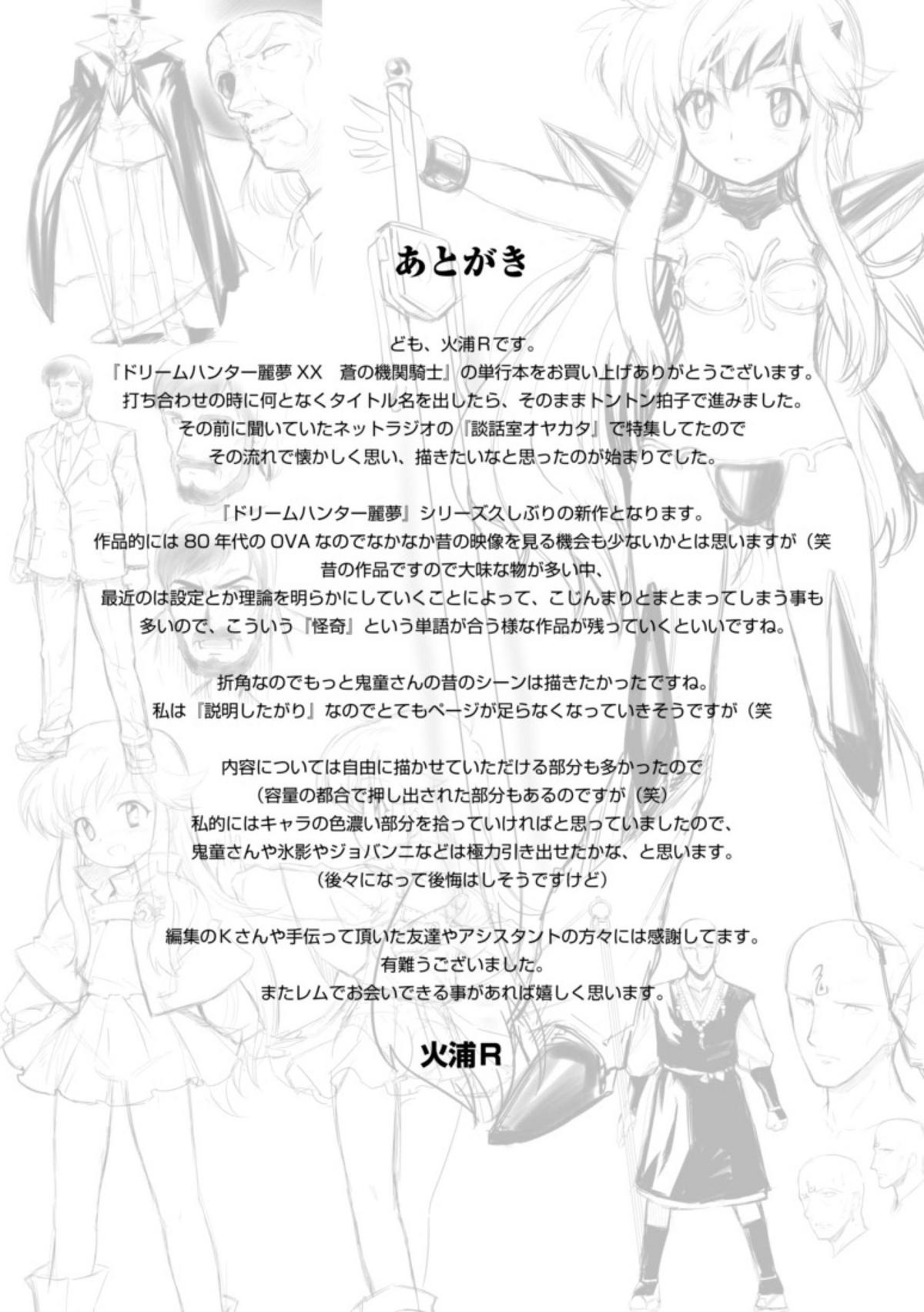 あとがき

ども、火浦Rです。
『ドリームハンター麗夢XX　蒼の機関騎士』の単行本をお買い上げありがとうございます。
打ち合わせの時に何となくタイトル名を出したら、そのままトントン拍子で進みました。
その前に聞いていたネットラジオの『談話室オヤカタ』で特集してたので
その流れで懐かしく思い、描きたいなと思ったのが始まりでした。

『ドリームハンター麗夢』シリーズ久しぶりの新作となります。
作品的には80年代のOVAなのでなかなか昔の映像を見る機会も少ないかとは思いますが（笑
昔の作品ですので大味な物が多い中、
最近のは設定とか理論を明らかにしていくことによって、こじんまりとまとまってしまう事も
多いので、こういう『怪奇』という単語が合う様な作品が残っていくといいですね。

折角なのでもっと鬼童さんの昔のシーンは描きたかったですね。
私は『説明したがり』なのでとてもページが足らなくなっていきそうですが（笑

内容については自由に描かせていただける部分も多かったので
（容量の都合で押し出された部分もあるのですが（笑）
私的にはキャラの色濃い部分を拾っていければと思っていましたので、
鬼童さんや氷影やジョバンニなどは極力引き出せたかな、と思います。
（後々になって後悔はしそうですけど）

編集のKさんや手伝って頂いた友達やアシスタントの方々には感謝してます。
有難うございました。
またレムでお会いできる事があれば嬉しく思います。

火浦R